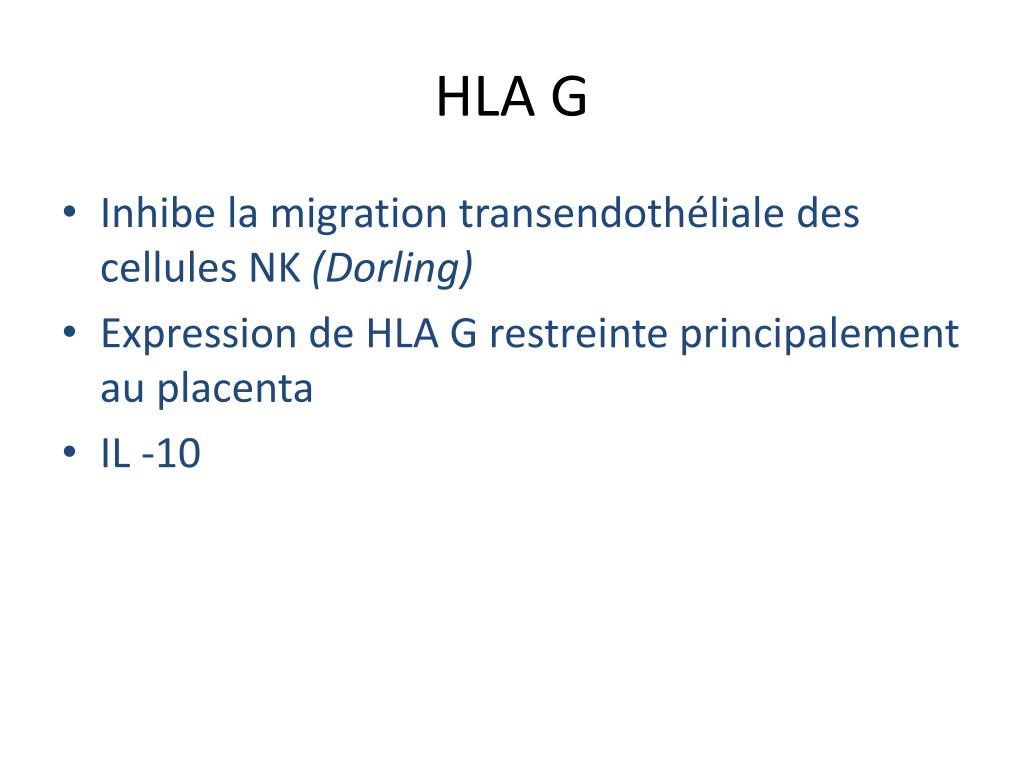 HLA G

• Inhibe la migration transendothéliale des cellules NK (Dorling)
• Expression de HLA G restreinte principalement au placenta
• IL -10